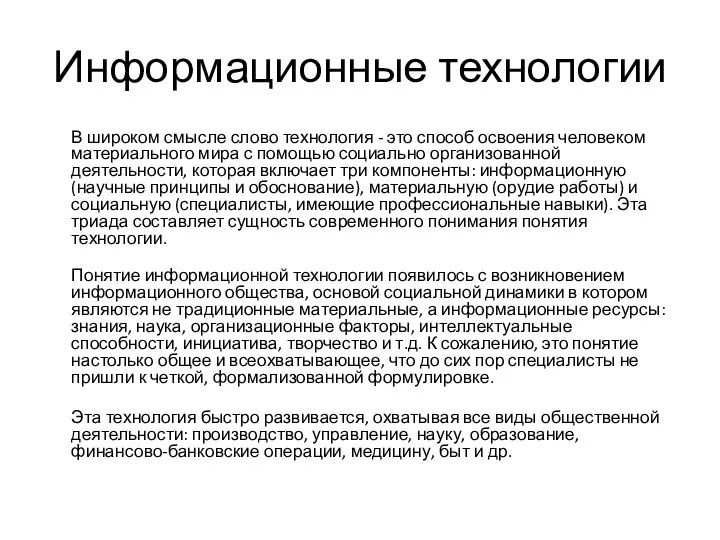 Информационные технологии

В широком смысле слово технология - это способ освоения человеком материального мира с помощью социально организованной деятельности, которая включает три компоненты: информационную (научные принципы и обоснование), материальную (орудие работы) и социальную (специалисты, имеющие профессиональные навыки). Эта триада составляет сущность современного понимания понятия технологии.

Понятие информационной технологии появилось с возникновением информационного общества, основой социальной динамики в котором являются не традиционные материальные, а информационные ресурсы: знания, наука, организационные факторы, интеллектуальные способности, инициатива, творчество и т.д. К сожалению, это понятие настолько общее и всеохватывающее, что до сих пор специалисты не пришли к четкой, формализованной формулировке.

Эта технология быстро развивается, охватывая все виды общественной деятельности: производство, управление, науку, образование, финансово-банковские операции, медицину, быт и др.